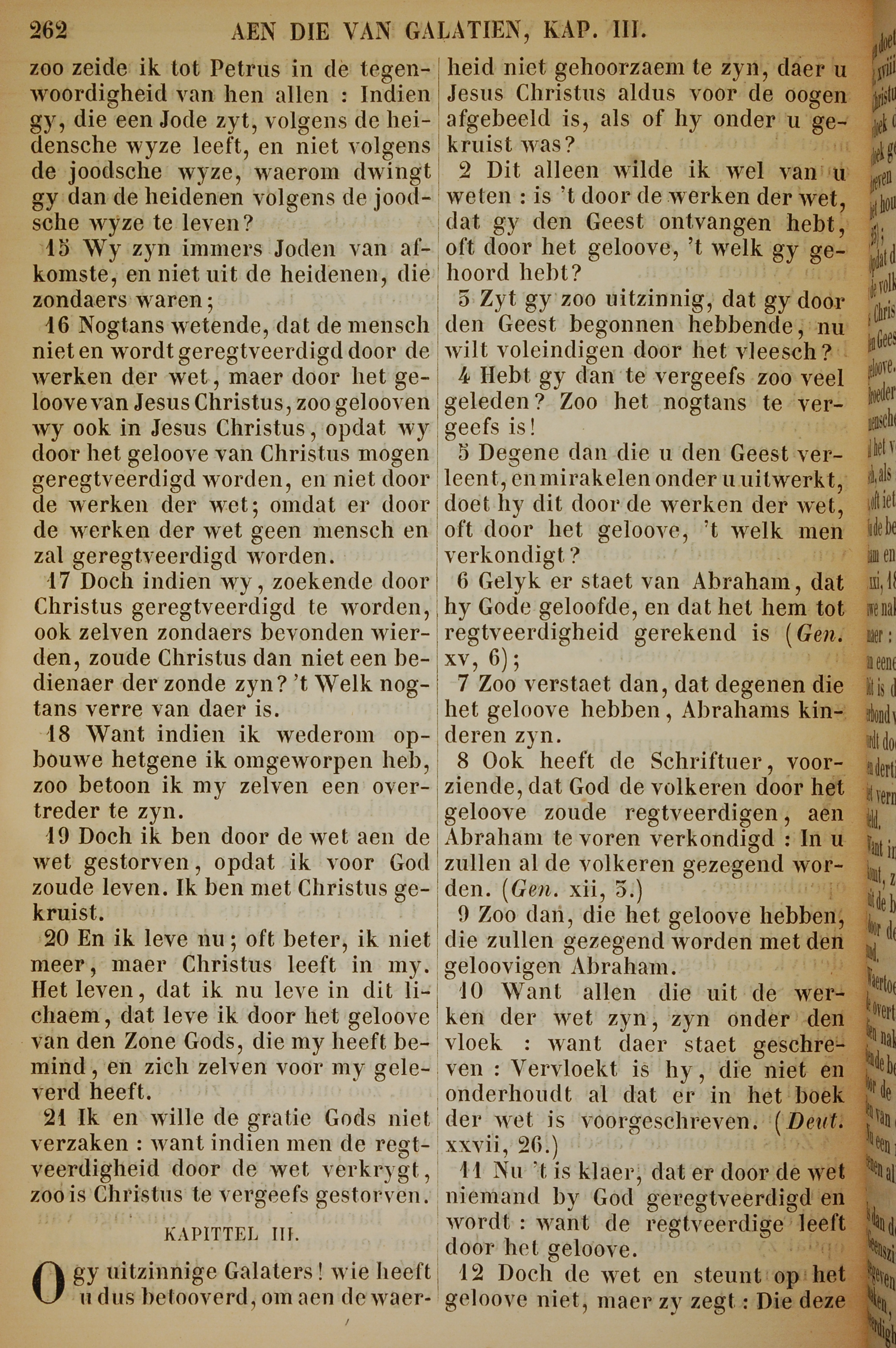 262 AEN DIE VAN GALATIEN, KAP. III.

zoo zeide ik tot Petrus in de tegenwoordigheid van hen allen : Indien gy, die een Jode zyt, volgens de heidensche wyze leeft, en niet volgens de joodsche wyze, waerom dwingt gy dan de heidenen volgens de joodsche wyze te leven?

15 Wy zyn immers Joden van afkomste, en niet uit de heidenen, die zondaers waren;

16 Nogtans wetende, dat de mensch niet en wordt geregtveerdigd door de werken der wet, maer door het geloove van Jesus Christus, zoo gelooven wy ook in Jesus Christus, opdat wy door het geloove van Christus mogen geregtveerdigd worden, en niet door de werken der wet; omdat er door de werken der wet geen mensch en zal geregtveerdigd worden.

17 Doch indien wy, zoekende door Christus geregtveerdigd te worden, ook zelven zondaers bevonden wierden, zoude Christus dan niet een bedienaer der zonde zyn? 't Welk nogtans verre van daer is.

18 Want indien ik wederom opbouwe hetgene ik omgeworpen heb, zoo betoon ik my zelven een overtreder te zyn.

19 Doch ik ben door de wet aen de wet gestorven, opdat ik voor God zoude leven. Ik ben met Christus gekruist.

20 En ik leve nu; oft beter, ik niet meer, maer Christus leeft in my. Het leven, dat ik nu leve in dit lichaem, dat leve ik door het geloove van den Zone Gods, die my heeft bemind, en zich zelven voor my geleverd heeft.

21 Ik en wille de gratie Gods niet verzaken : want indien men de regtveerdigheid door de wet verkrygt, zoo is Christus te vergeefs gestorven.

KAPITTEL III.

O gy uitzinnige Galaters! wie heeft u dus betooverd, om aen de waerheid niet gehoorzaem te zyn, daer u Jesus Christus aldus voor de oogen afgebeeld is, als of hy onder u gekruist was?

2 Dit alleen wilde ik wel van u weten : is 't door de werken der wet, dat gy den Geest ontvangen hebt, oft door het geloove, 't welk gy gehoord hebt?

3 Zyt gy zoo uitzinnig, dat gy door den Geest begonnen hebbende, nu wilt voleindigen door het vleesch?

4 Hebt gy dan te vergeefs zoo veel geleden? Zoo het nogtans te vergeefs is!

5 Degene dan die u den Geest verleent, en mirakelen onder u uitwerkt, doet hy dit door de werken der wet, oft door het geloove, 't welk men verkondigt?

6 Gelyk er staet van Abraham, dat hy Gode geloofde, en dat het hem tot regtveerdigheid gerekend is (Gen. xv, 6);

7 Zoo verstaet dan, dat degenen die het geloove hebben, Abrahams kinderen zyn.

8 Ook heeft de Schriftuer, voorziende, dat God de volkeren door het geloove zoude regtveerdigen, aen Abraham te voren verkondigd : In u zullen al de volkeren gezegend worden. (Gen. xii, 3.)

9 Zoo dan, die het geloove hebben, die zullen gezegend worden met den geloovigen Abraham.

10 Want allen die uit de werken der wet zyn, zyn onder den vloek : want daer staet geschreven : Vervloekt is hy, die niet en onderhoudt al dat er in het boek der wet is voorgeschreven. (Deut. xxvii, 26.)

11 Nu 't is klaer, dat er door de wet niemand by God geregtveerdigd en wordt : want de regtveerdige leeft door het geloove.

12 Doch de wet en steunt op het geloove niet, maer zy zegt : Die deze